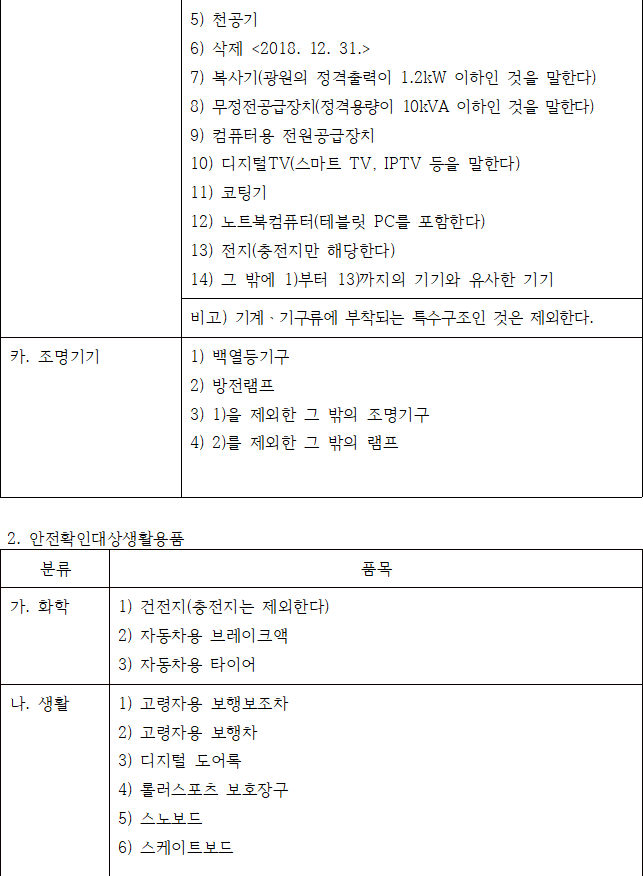 |  | 5) 천공기<br>6) 삭제 <2018. 12. 31.><br>7) 복사기(광원의 정격출력이 1.2kW 이하인 것을 말한다)<br>8) 무정전공급장치(정격용량이 10kVA 이하인 것을 말한다)<br>9) 컴퓨터용 전원공급장치<br>10) 디지털TV(스마트 TV, IPTV 등을 말한다)<br>11) 코팅기<br>12) 노트북컴퓨터(테블릿 PC를 포함한다)<br>13) 전지(충전지만 해당한다)<br>14) 그 밖에 1)부터 13)까지의 기기와 유사한 기기 |
|---|---|
|  | 비고) 기계ㆍ기구류에 부착되는 특수구조인 것은 제외한다. |
| 카. 조명기기 | 1) 백열등기구<br>2) 방전램프<br>3) 1)을 제외한 그 밖의 조명기구<br>4) 2)를 제외한 그 밖의 램프 |

2. 안전확인대상생활용품

| 분류 | 품목 |
|---|---|
| 가. 화학 | 1) 건전지(충전지는 제외한다)<br>2) 자동차용 브레이크액<br>3) 자동차용 타이어 |
| 나. 생활 | 1) 고령자용 보행보조차<br>2) 고령자용 보행차<br>3) 디지털 도어록<br>4) 롤러스포츠 보호장구<br>5) 스노보드<br>6) 스케이트보드 |